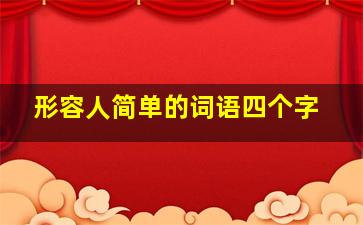 形容人简单的词语四个字